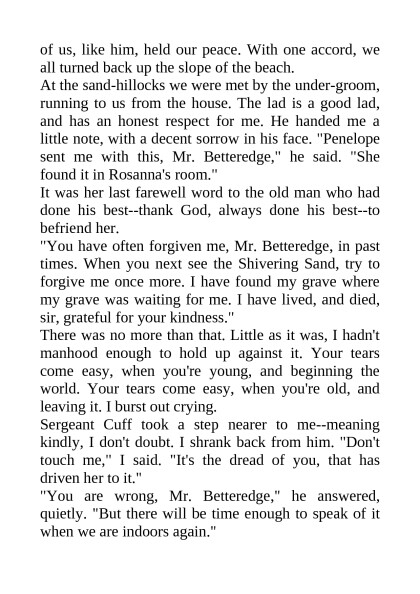 of us, like him, held our peace. With one accord, we all turned back up the slope of the beach.

At the sand-hillocks we were met by the under-groom, running to us from the house. The lad is a good lad, and has an honest respect for me. He handed me a little note, with a decent sorrow in his face. "Penelope sent me with this, Mr. Betteredge," he said. "She found it in Rosanna's room."

It was her last farewell word to the old man who had done his best--thank God, always done his best--to befriend her.

"You have often forgiven me, Mr. Betteredge, in past times. When you next see the Shivering Sand, try to forgive me once more. I have found my grave where my grave was waiting for me. I have lived, and died, sir, grateful for your kindness."

There was no more than that. Little as it was, I hadn't manhood enough to hold up against it. Your tears come easy, when you're young, and beginning the world. Your tears come easy, when you're old, and leaving it. I burst out crying.

Sergeant Cuff took a step nearer to me--meaning kindly, I don't doubt. I shrank back from him. "Don't touch me," I said. "It's the dread of you, that has driven her to it."

"You are wrong, Mr. Betteredge," he answered, quietly. "But there will be time enough to speak of it when we are indoors again."